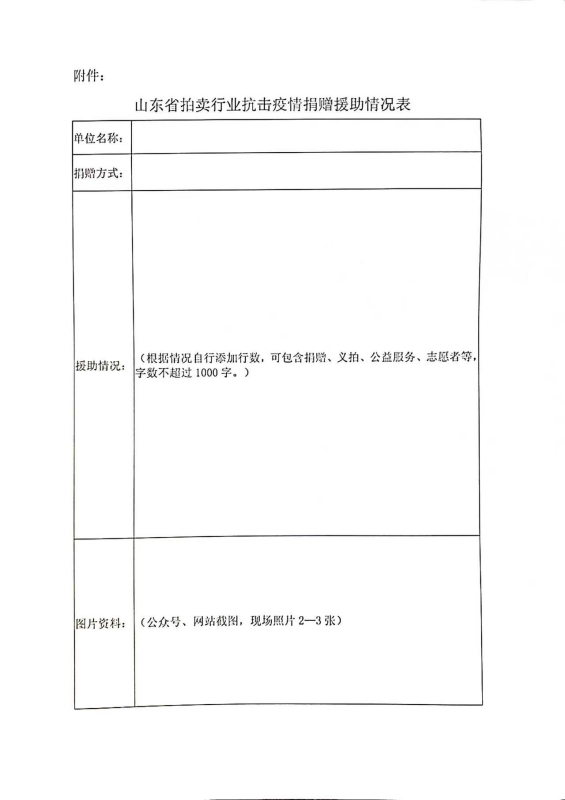 附件：

山东省拍卖行业抗击疫情捐赠援助情况表

| 单位名称： | |
|---|---|
| 捐赠方式： | |
| 援助情况： | （根据情况自行添加行数，可包含捐赠、义拍、公益服务、志愿者等，字数不超过 1000 字。） |
| 图片资料： | （公众号、网站截图，现场照片 2—3 张） |